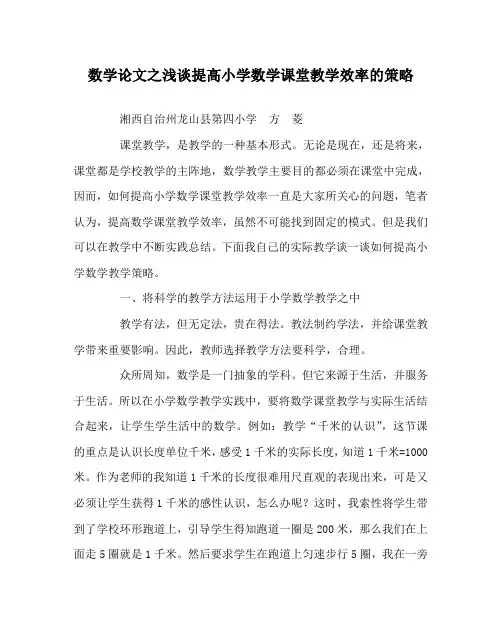 数学论文之浅谈提高小学数学课堂教学效率的策略

湘西自治州龙山县第四小学　方　菱

课堂教学，是教学的一种基本形式。无论是现在，还是将来，课堂都是学校教学的主阵地，数学教学主要目的都必须在课堂中完成，因而，如何提高小学数学课堂教学效率一直是大家所关心的问题，笔者认为，提高数学课堂教学效率，虽然不可能找到固定的模式。但是我们可以在教学中不断实践总结。下面我自己的实际教学谈一谈如何提高小学数学教学策略。

一、将科学的教学方法运用于小学数学教学之中

教学有法，但无定法，贵在得法。教法制约学法，并给课堂教学带来重要影响。因此，教师选择教学方法要科学，合理。

众所周知，数学是一门抽象的学科。但它来源于生活，并服务于生活。所以在小学数学教学实践中，要将数学课堂教学与实际生活结合起来，让学生学生活中的数学。例如：教学“千米的认识”，这节课的重点是认识长度单位千米，感受1千米的实际长度，知道1千米=1000米。作为老师的我知道1千米的长度很难用尺直观的表现出来，可是又必须让学生获得1千米的感性认识，怎么办呢？这时，我索性将学生带到了学校环形跑道上，引导学生得知跑道一圈是200米，那么我们在上面走5圈就是1千米。然后要求学生在跑道上匀速步行5圈，我在一旁